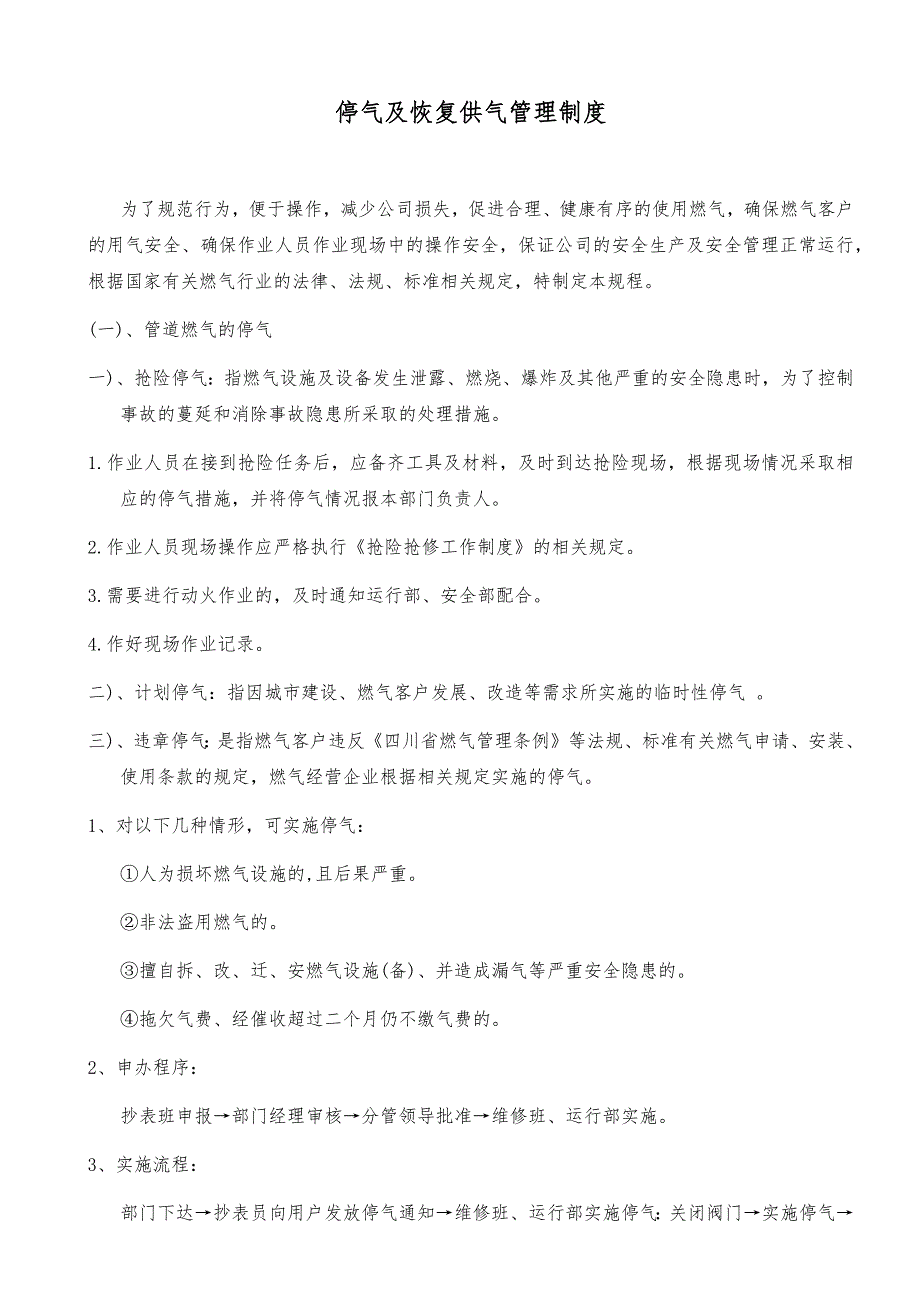 停气及恢复供气管理制度

为了规范行为，便于操作，减少公司损失，促进合理、健康有序的使用燃气，确保燃气客户的用气安全、确保作业人员作业现场中的操作安全，保证公司的安全生产及安全管理正常运行，根据国家有关燃气行业的法律、法规、标准相关规定，特制定本规程。

(一)、管道燃气的停气

一)、抢险停气：指燃气设施及设备发生泄露、燃烧、爆炸及其他严重的安全隐患时，为了控制事故的蔓延和消除事故隐患所采取的处理措施。

1.作业人员在接到抢险任务后，应备齐工具及材料，及时到达抢险现场，根据现场情况采取相应的停气措施，并将停气情况报本部门负责人。

2.作业人员现场操作应严格执行《抢险抢修工作制度》的相关规定。

3.需要进行动火作业的，及时通知运行部、安全部配合。

4.作好现场作业记录。

二)、计划停气：指因城市建设、燃气客户发展、改造等需求所实施的临时性停气 。

三)、违章停气：是指燃气客户违反《四川省燃气管理条例》等法规、标准有关燃气申请、安装、使用条款的规定，燃气经营企业根据相关规定实施的停气。

1、对以下几种情形，可实施停气：

①人为损坏燃气设施的,且后果严重。

②非法盗用燃气的。

③擅自拆、改、迁、安燃气设施(备)、并造成漏气等严重安全隐患的。

④拖欠气费、经催收超过二个月仍不缴气费的。

2、申办程序：

抄表班申报→部门经理审核→分管领导批准→维修班、运行部实施。

3、实施流程：

部门下达→抄表员向用户发放停气通知→维修班、运行部实施停气：关闭阀门→实施停气→